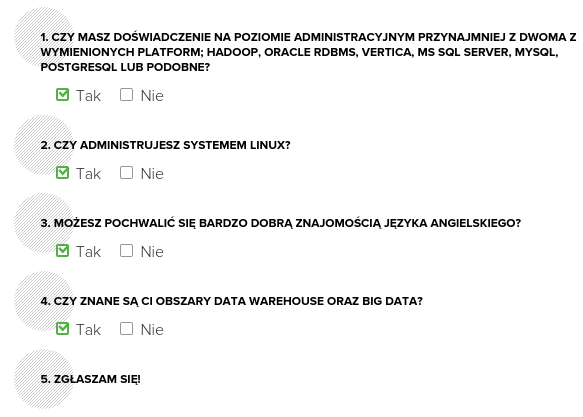 1. CZY MASZ DOŚWIADCZENIE NA POZIOMIE ADMINISTRACYJNYM PRZYNAJMNIEJ Z DWOMA Z WYMIENIONYCH PLATFORM; HADOOP, ORACLE RDBMS, VERTICA, MS SQL SERVER, MYSQL, POSTGRESQL LUB PODOBNE?

☑ Tak ☐ Nie

2. CZY ADMINISTRUJESZ SYSTEMEM LINUX?

☑ Tak ☐ Nie

3. MOŻESZ POCHWALIĆ SIĘ BARDZO DOBRĄ ZNAJOMOŚCIĄ JĘZYKA ANGIELSKIEGO?

☑ Tak ☐ Nie

4. CZY ZNANE SĄ CI OBSZARY DATA WAREHOUSE ORAZ BIG DATA?

☑ Tak ☐ Nie

5. ZGŁASZAM SIĘ!